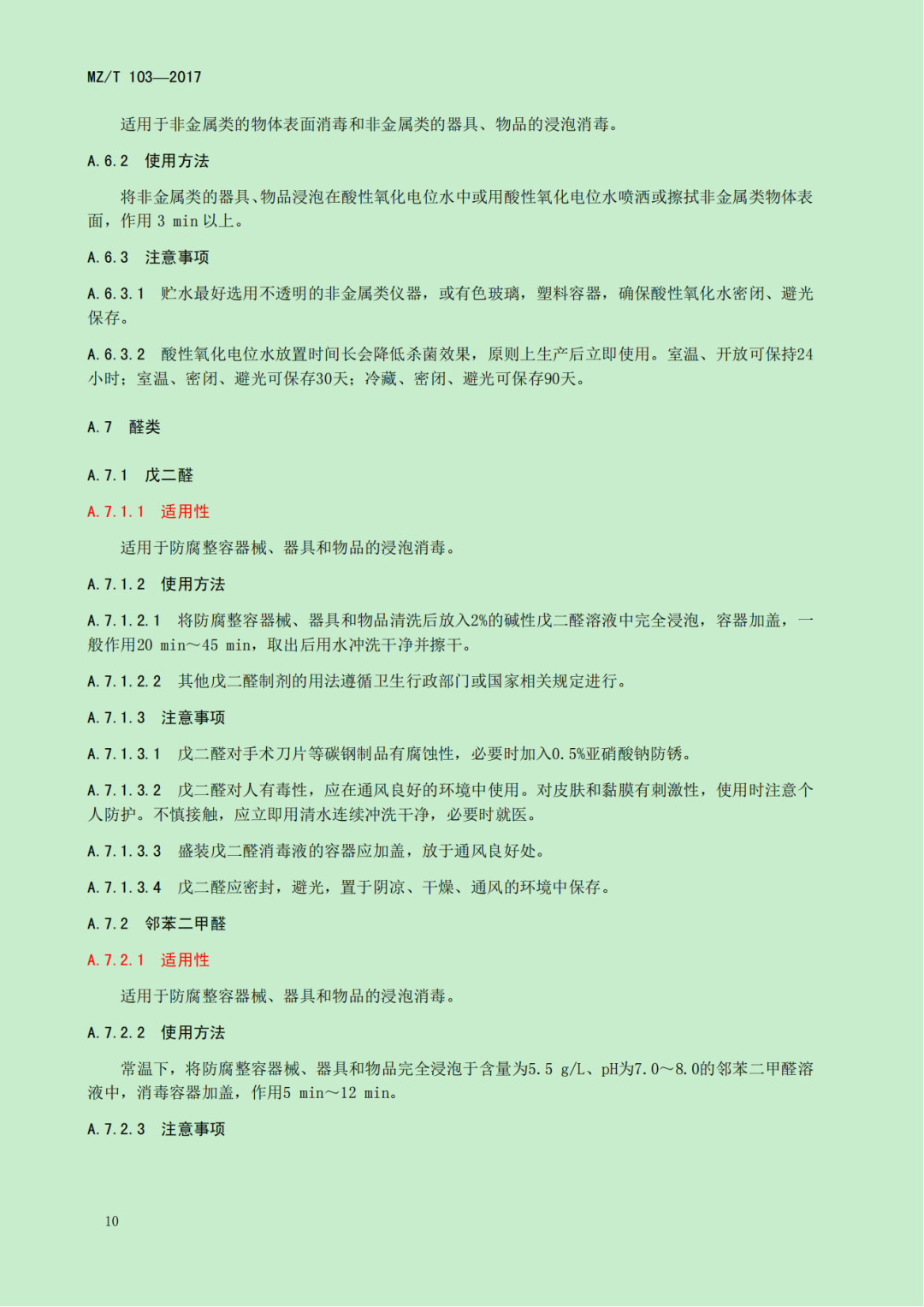 MZ/T 103—2017

适用于非金属类的物体表面消毒和非金属类的器具、物品的浸泡消毒。

A.6.2 使用方法

将非金属类的器具、物品浸泡在酸性氧化电位水中或用酸性氧化电位水喷洒或擦拭非金属类物体表面，作用 3 min 以上。

A.6.3 注意事项

A.6.3.1 贮水最好选用不透明的非金属类仪器，或有色玻璃，塑料容器，确保酸性氧化水密闭、避光保存。

A.6.3.2 酸性氧化电位水放置时间长会降低杀菌效果，原则上生产后立即使用。室温、开放可保持24小时；室温、密闭、避光可保存30天；冷藏、密闭、避光可保存90天。

A.7 醛类

A.7.1 戊二醛

A.7.1.1 适用性

适用于防腐整容器械、器具和物品的浸泡消毒。

A.7.1.2 使用方法

A.7.1.2.1 将防腐整容器械、器具和物品清洗后放入2%的碱性戊二醛溶液中完全浸泡，容器加盖，一般作用20 min～45 min，取出后用水冲洗干净并擦干。

A.7.1.2.2 其他戊二醛制剂的用法遵循卫生行政部门或国家相关规定进行。

A.7.1.3 注意事项

A.7.1.3.1 戊二醛对手术刀片等碳钢制品有腐蚀性，必要时加入0.5%亚硝酸钠防锈。

A.7.1.3.2 戊二醛对人有毒性，应在通风良好的环境中使用。对皮肤和黏膜有刺激性，使用时注意个人防护。不慎接触，应立即用清水连续冲洗干净，必要时就医。

A.7.1.3.3 盛装戊二醛消毒液的容器应加盖，放于通风良好处。

A.7.1.3.4 戊二醛应密封，避光，置于阴凉、干燥、通风的环境中保存。

A.7.2 邻苯二甲醛

A.7.2.1 适用性

适用于防腐整容器械、器具和物品的浸泡消毒。

A.7.2.2 使用方法

常温下，将防腐整容器械、器具和物品完全浸泡于含量为5.5 g/L、pH为7.0～8.0的邻苯二甲醛溶液中，消毒容器加盖，作用5 min～12 min。

A.7.2.3 注意事项

10